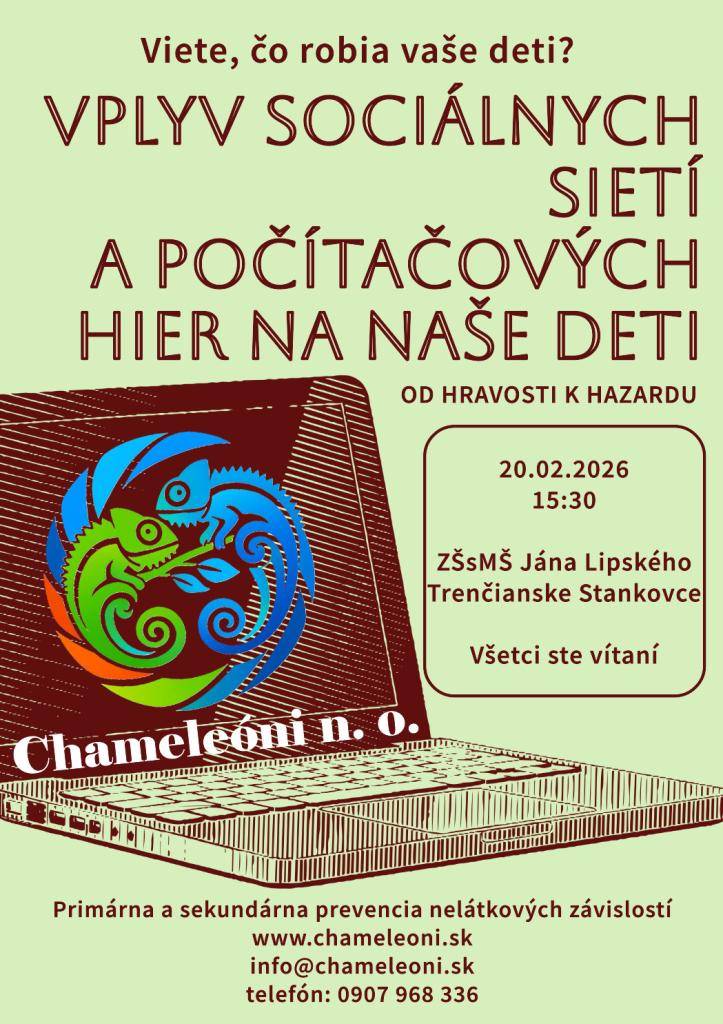 Viete, čo robia vaše deti?

VPLYV SOCIÁLNYCH SIETÍ A POČÍTAČOVÝCH HIER NA NAŠE DETI

OD HRAVOSTI K HAZARDU

20.02.2026
15:30

ZŠsMŠ Jána Lipského
Trenčianske Stankovce

Všetci ste vítaní

Chameleóni n. o.

Primárna a sekundárna prevencia nelátkových závislostí
www.chameleoni.sk
info@chameleoni.sk
telefón: 0907 968 336